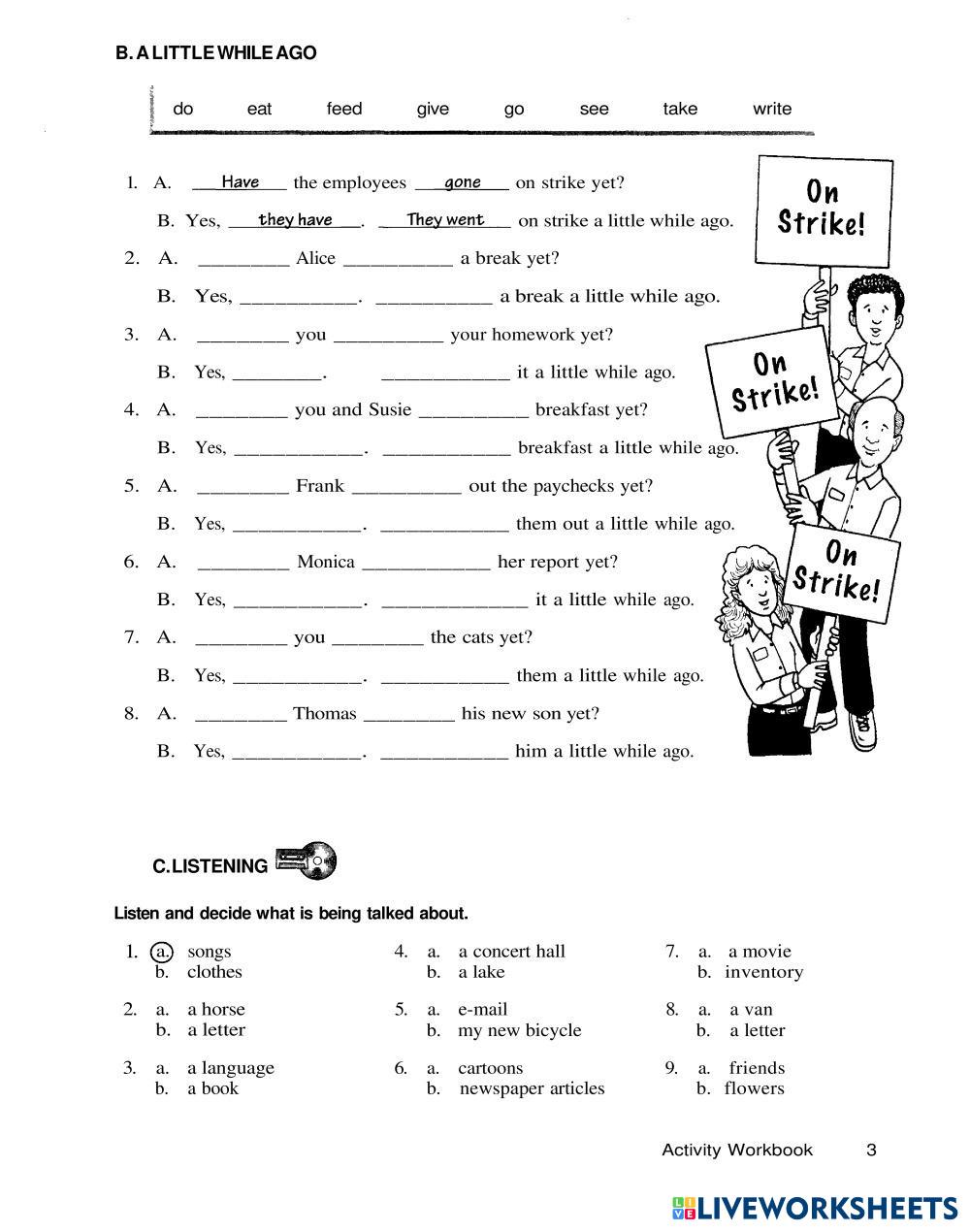 B. A LITTLE WHILE AGO

do eat feed give go see take write

1. A. Have the employees gone on strike yet?
B. Yes, they have. They went on strike a little while ago.

2. A. ________ Alice __________ a break yet?
B. Yes, __________. __________ a break a little while ago.

3. A. ________ you __________ your homework yet?
B. Yes, ________. ___________ it a little while ago.

4. A. ________ you and Susie __________ breakfast yet?
B. Yes, ___________. ___________ breakfast a little while ago.

5. A. ________ Frank __________ out the paychecks yet?
B. Yes, ___________. ___________ them out a little while ago.

6. A. ________ Monica ___________ her report yet?
B. Yes, ___________. _____________ it a little while ago.

7. A. ________ you ________ the cats yet?
B. Yes, ___________. ___________ them a little while ago.

8. A. ________ Thomas ________ his new son yet?
B. Yes, ___________. ___________ him a little while ago.

On Strike!

On Strike!

On Strike!

C. LISTENING

Listen and decide what is being talked about.

1. a. songs
b. clothes

2. a. a horse
b. a letter

3. a. a language
b. a book

4. a. a concert hall
b. a lake

5. a. e-mail
b. my new bicycle

6. a. cartoons
b. newspaper articles

7. a. a movie
b. inventory

8. a. a van
b. a letter

9. a. friends
b. flowers

Activity Workbook 3

LIVEWORKSHEETS